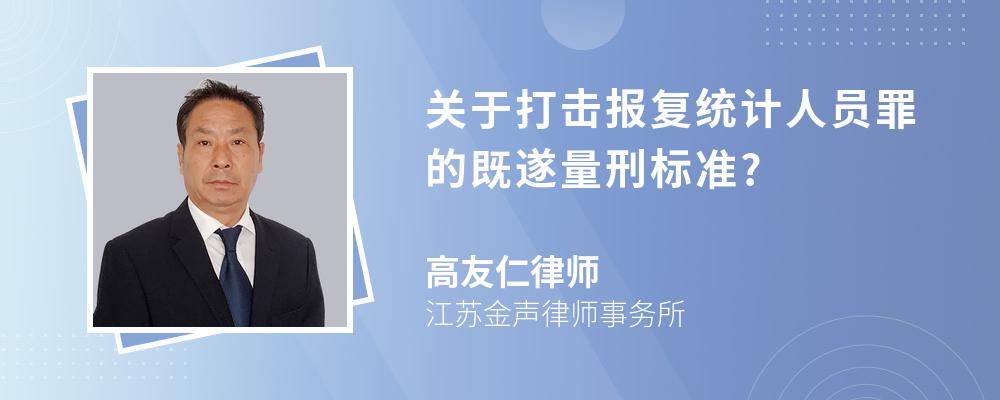 关于打击报复统计人员罪的既遂量刑标准?

高友仁律师
江苏金声律师事务所